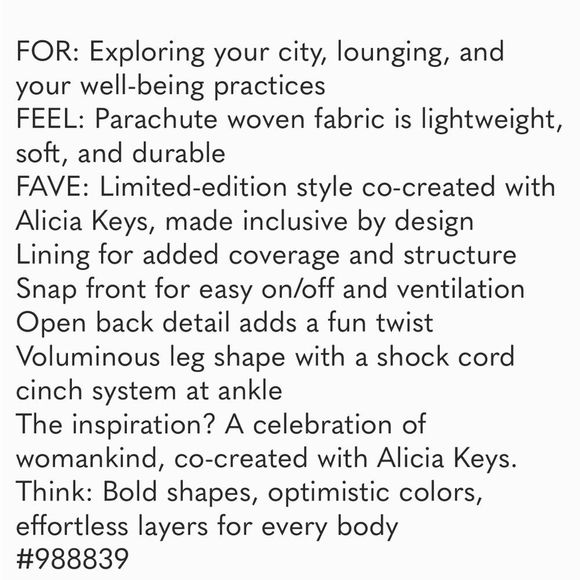 FOR: Exploring your city, lounging, and your well-being practices
FEEL: Parachute woven fabric is lightweight, soft, and durable
FAVE: Limited-edition style co-created with Alicia Keys, made inclusive by design
Lining for added coverage and structure
Snap front for easy on/off and ventilation
Open back detail adds a fun twist
Voluminous leg shape with a shock cord cinch system at ankle
The inspiration? A celebration of womankind, co-created with Alicia Keys. Think: Bold shapes, optimistic colors, effortless layers for every body
#988839